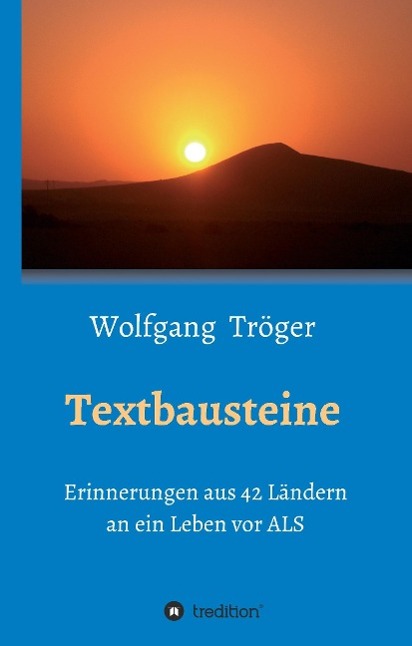 Wolfgang Tröger

Textbausteine

Erinnerungen aus 42 Ländern an ein Leben vor ALS

tredition®